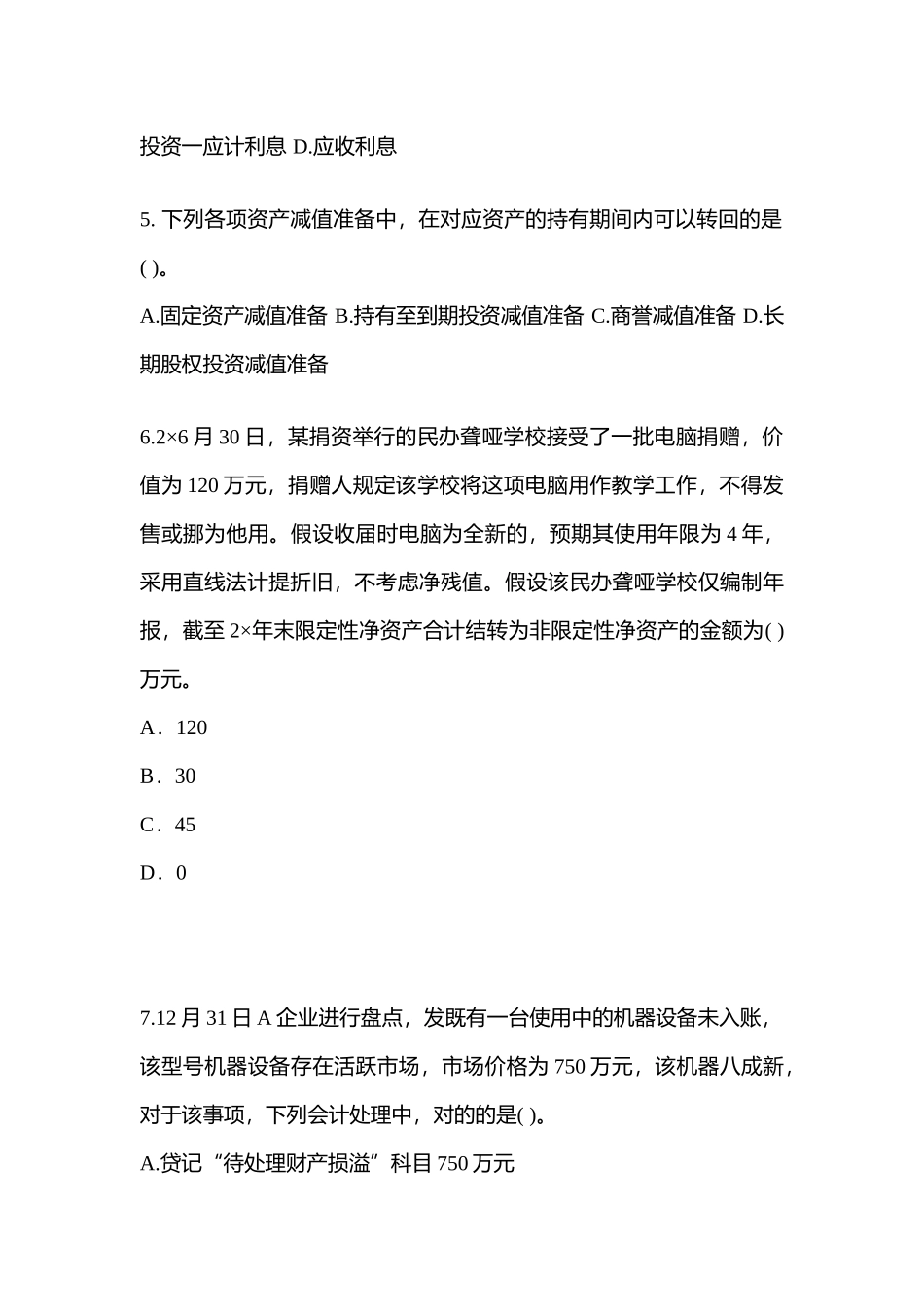 投资一应计利息 D.应收利息

5. 下列各项资产减值准备中，在对应资产的持有期间内可以转回的是( )。

A.固定资产减值准备 B.持有至到期投资减值准备 C.商誉减值准备 D.长期股权投资减值准备

6.2×6 月 30 日，某捐资举行的民办聋哑学校接受了一批电脑捐赠，价值为 120 万元，捐赠人规定该学校将这项电脑用作教学工作，不得发售或挪为他用。假设收届时电脑为全新的，预期其使用年限为 4 年，采用直线法计提折旧，不考虑净残值。假设该民办聋哑学校仅编制年报，截至 2×年末限定性净资产合计结转为非限定性净资产的金额为( )万元。

A．120

B．30

C．45

D．0

7.12 月 31 日 A 企业进行盘点，发既有一台使用中的机器设备未入账，该型号机器设备存在活跃市场，市场价格为 750 万元，该机器八成新，对于该事项，下列会计处理中，对的的是( )。

A.贷记“待处理财产损溢”科目 750 万元